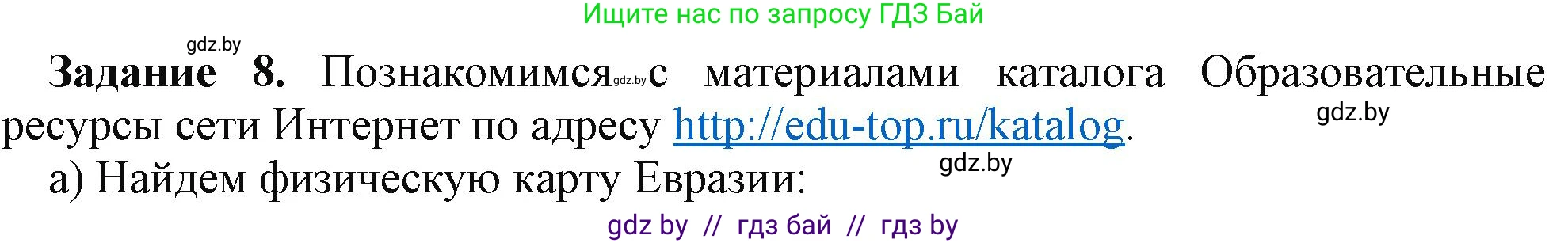 Ищите нас по запросу ГДЗ Бай

gdz.by

**Задание 8.** Познакомимся gdz.by с материалами каталога Образовательные ресурсы сети Интернет по адресу http://edu-top.ru/katalog.

gdz.by

gdz.by

а) Найдем физическую карту Евразии:

gdz by // гдз бай // гдз by